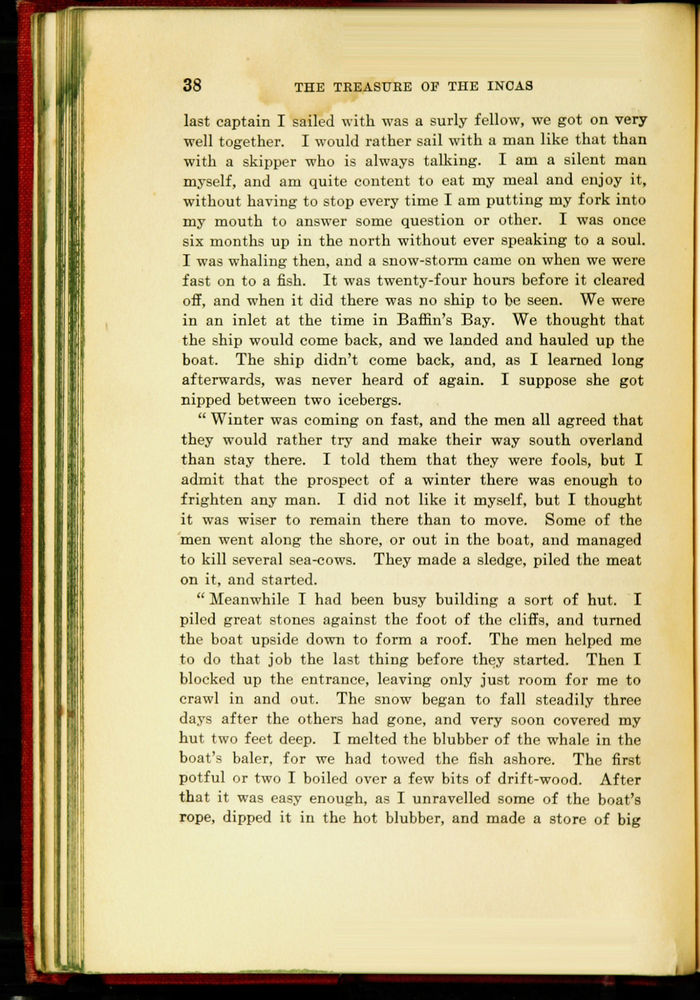 38 THE TREASURE OF THE INCAS

last captain I sailed with was a surly fellow, we got on very well together. I would rather sail with a man like that than with a skipper who is always talking. I am a silent man myself, and am quite content to eat my meal and enjoy it, without having to stop every time I am putting my fork into my mouth to answer some question or other. I was once six months up in the north without ever speaking to a soul. I was whaling then, and a snow-storm came on when we were fast on to a fish. It was twenty-four hours before it cleared off, and when it did there was no ship to be seen. We were in an inlet at the time in Baffin's Bay. We thought that the ship would come back, and we landed and hauled up the boat. The ship didn't come back, and, as I learned long afterwards, was never heard of again. I suppose she got nipped between two icebergs.

"Winter was coming on fast, and the men all agreed that they would rather try and make their way south overland than stay there. I told them that they were fools, but I admit that the prospect of a winter there was enough to frighten any man. I did not like it myself, but I thought it was wiser to remain there than to move. Some of the men went along the shore, or out in the boat, and managed to kill several sea-cows. They made a sledge, piled the meat on it, and started.

"Meanwhile I had been busy building a sort of hut. I piled great stones against the foot of the cliffs, and turned the boat upside down to form a roof. The men helped me to do that job the last thing before they started. Then I blocked up the entrance, leaving only just room for me to crawl in and out. The snow began to fall steadily three days after the others had gone, and very soon covered my hut two feet deep. I melted the blubber of the whale in the boat's baler, for we had towed the fish ashore. The first potful or two I boiled over a few bits of drift-wood. After that it was easy enough, as I unravelled some of the boat's rope, dipped it in the hot blubber, and made a store of big